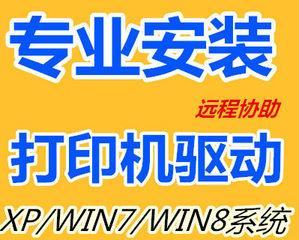 专业安装

远程协助

打印机驱动

XP/WIN7/WIN8系统